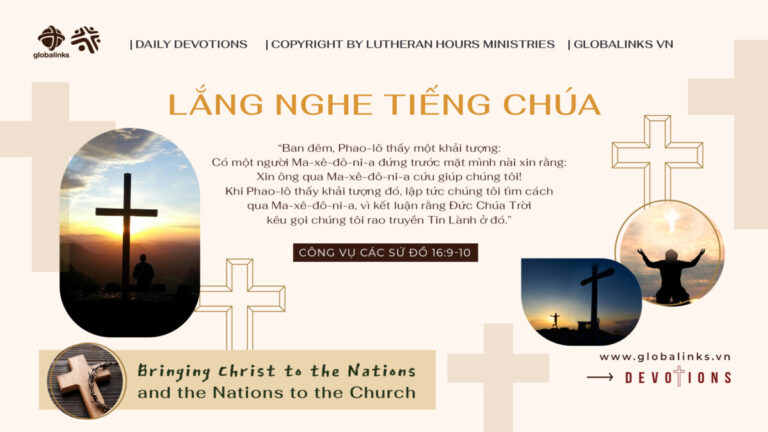 globalinks

| DAILY DEVOTIONS | COPYRIGHT BY LUTHERAN HOURS MINISTRIES | GLOBALINKS VN

LẮNG NGHE TIẾNG CHÚA

"Ban đêm, Phao-lô thấy một khải tượng: Có một người Ma-xê-đô-ni-a đứng trước mặt mình nài xin rằng: Xin ông qua Ma-xê-đô-ni-a cứu giúp chúng tôi! Khi Phao-lô thấy khải tượng đó, lập tức chúng tôi tìm cách qua Ma-xê-đô-ni-a, vì kết luận rằng Đức Chúa Trời kêu gọi chúng tôi rao truyền Tin Lành ở đó."

CÔNG VỤ CÁC SỨ ĐỒ 16:9-10

Bringing Christ to the Nations and the Nations to the Church

www.globalinks.vn

DEVOTIONS